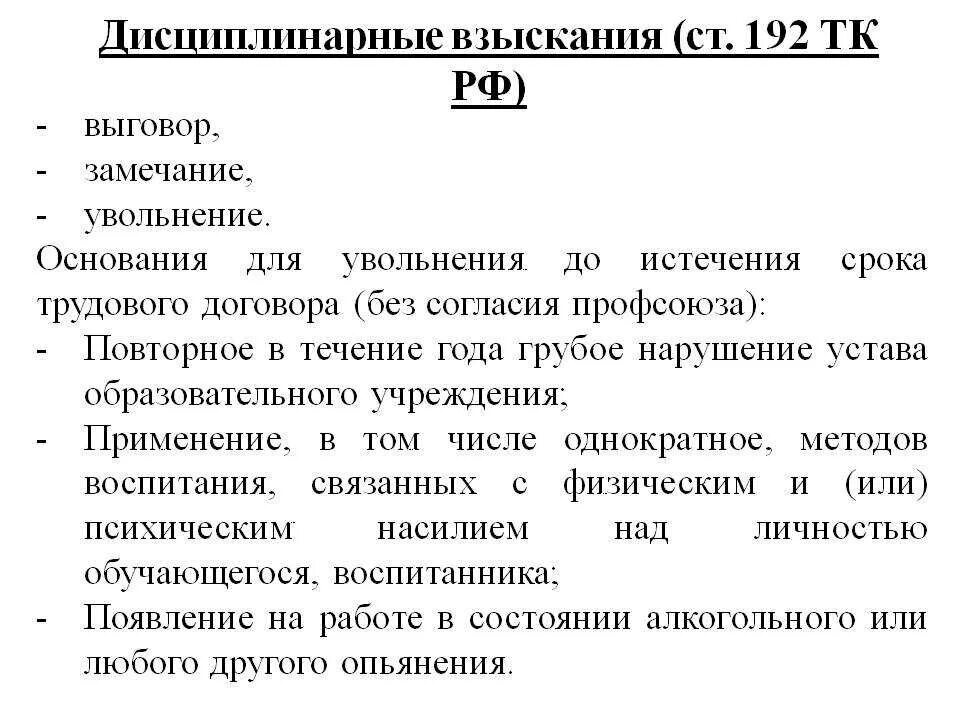 Дисциплинарные взыскания (ст. 192 ТК РФ)

- выговор,
- замечание,
- увольнение.

Основания для увольнения до истечения срока трудового договора (без согласия профсоюза):
- Повторное в течение года грубое нарушение устава образовательного учреждения;
- Применение, в том числе однократное, методов воспитания, связанных с физическим и (или) психическим насилием над личностью обучающегося, воспитанника;
- Появление на работе в состоянии алкогольного или любого другого опьянения.